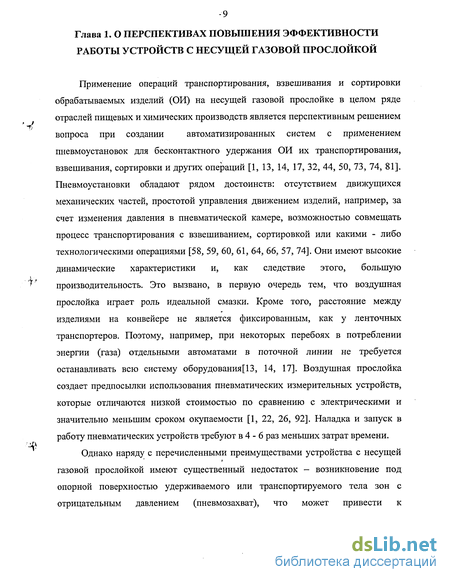 -9

Глава 1. О ПЕРСПЕКТИВАХ ПОВЫШЕНИЯ ЭФФЕКТИВНОСТИ РАБОТЫ УСТРОЙСТВ С НЕСУЩЕЙ ГАЗОВОЙ ПРОСЛОЙКОЙ

Применение операций транспортирования, взвешивания и сортировки обрабатываемых изделий (ОИ) на несущей газовой прослойке в целом ряде отраслей пищевых и химических производств является перспективным решением вопроса при создании автоматизированных систем с применением пневмоустановок для бесконтактного удержания ОИ их транспортирования, взвешивания, сортировки и других операций [1, 13, 14, 17, 32, 44, 50, 73, 74, 81]. Пневмоустановки обладают рядом достоинств: отсутствием движущихся механических частей, простотой управления движением изделий, например, за счет изменения давления в пневматической камере, возможностью совмещать процесс транспортирования с взвешиванием, сортировкой или какими - либо технологическими операциями [58, 59, 60, 61, 64, 66, 57, 74]. Они имеют высокие динамические характеристики и, как следствие этого, большую производительность. Это вызвано, в первую очередь тем, что воздушная прослойка играет роль идеальной смазки. Кроме того, расстояние между изделиями на конвейере не является фиксированным, как у ленточных транспортеров. Поэтому, например, при некоторых перебоях в потреблении энергии (газа) отдельными автоматами в поточной линии не требуется останавливать всю систему оборудования[13, 14, 17]. Воздушная прослойка создает предпосылки использования пневматических измерительных устройств, которые отличаются низкой стоимостью по сравнению с электрическими и значительно меньшим сроком окупаемости [1, 22, 26, 92]. Наладка и запуск в работу пневматических устройств требуют в 4 - 6 раз меньших затрат времени.

Однако наряду с перечисленными преимуществами устройства с несущей газовой прослойкой имеют существенный недостаток – возникновение под опорной поверхностью удерживаемого или транспортируемого тела зон с отрицательным давлением (пневмозахват), что может привести к

dsLib.net
библиотека диссертаций